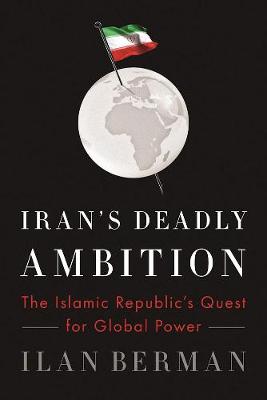 IRAN'S DEADLY
AMBITION

The Islamic Republic's Quest
for Global Power

ILAN BERMAN